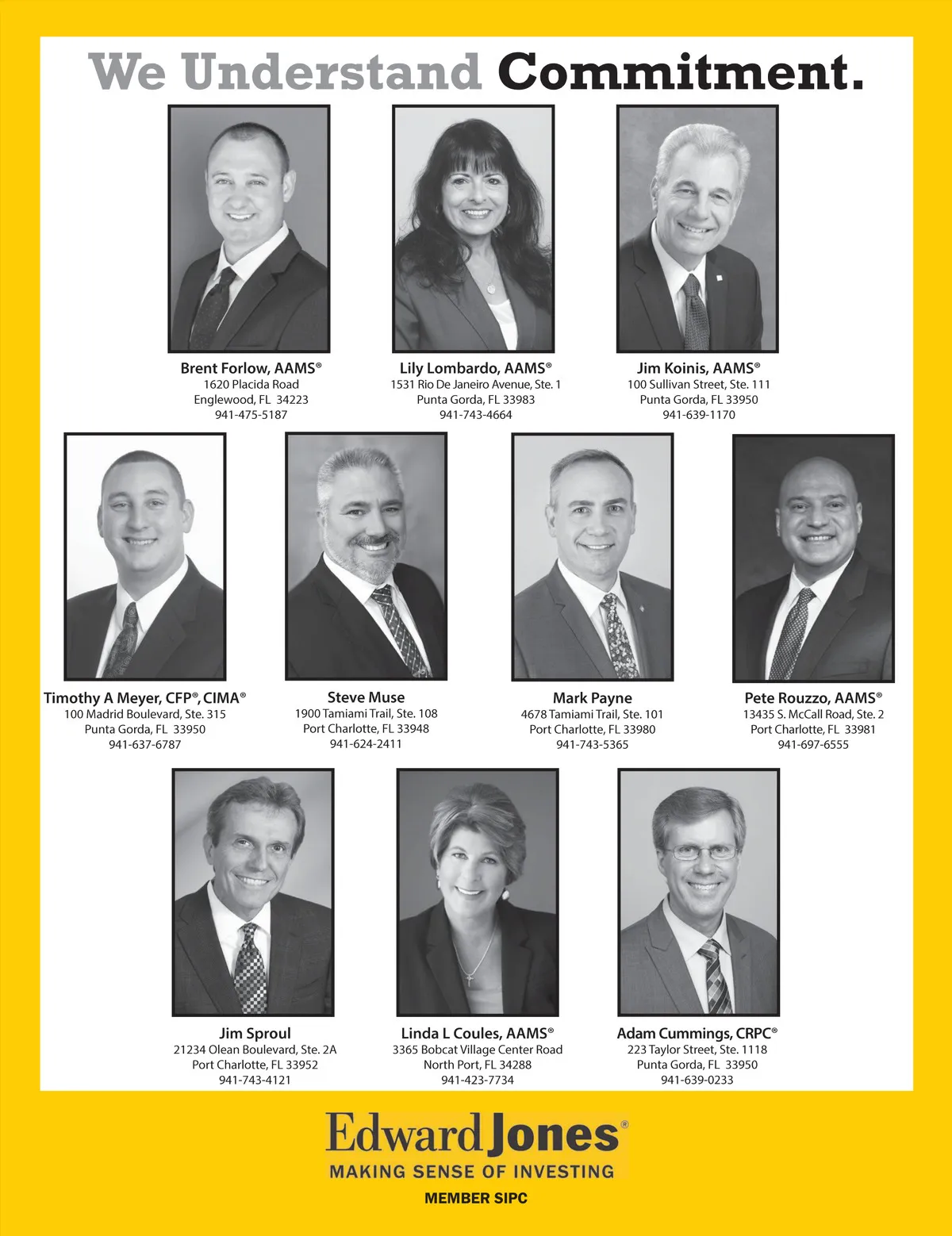 We Understand Commitment.

Brent Forlow, AAMS®
1620 Placida Road
Englewood, FL 34223
941-475-5187

Lily Lombardo, AAMS®
1531 Rio De Janeiro Avenue, Ste. 1
Punta Gorda, FL 33983
941-743-4664

Jim Koinis, AAMS®
100 Sullivan Street, Ste. 111
Punta Gorda, FL 33950
941-639-1170

Timothy A Meyer, CFP®, CIMA®
100 Madrid Boulevard, Ste. 315
Punta Gorda, FL 33950
941-637-6787

Steve Muse
1900 Tamiami Trail, Ste. 108
Port Charlotte, FL 33948
941-624-2411

Mark Payne
4678 Tamiami Trail, Ste. 101
Port Charlotte, FL 33980
941-743-5365

Pete Rouzzo, AAMS®
13435 S. McCall Road, Ste. 2
Port Charlotte, FL 33981
941-697-6555

Jim Sproul
21234 Olean Boulevard, Ste. 2A
Port Charlotte, FL 33952
941-743-4121

Linda L Coules, AAMS®
3365 Bobcat Village Center Road
North Port, FL 34288
941-423-7734

Adam Cummings, CRPC®
223 Taylor Street, Ste. 1118
Punta Gorda, FL 33950
941-639-0233

Edward Jones®
MAKING SENSE OF INVESTING

MEMBER SIPC